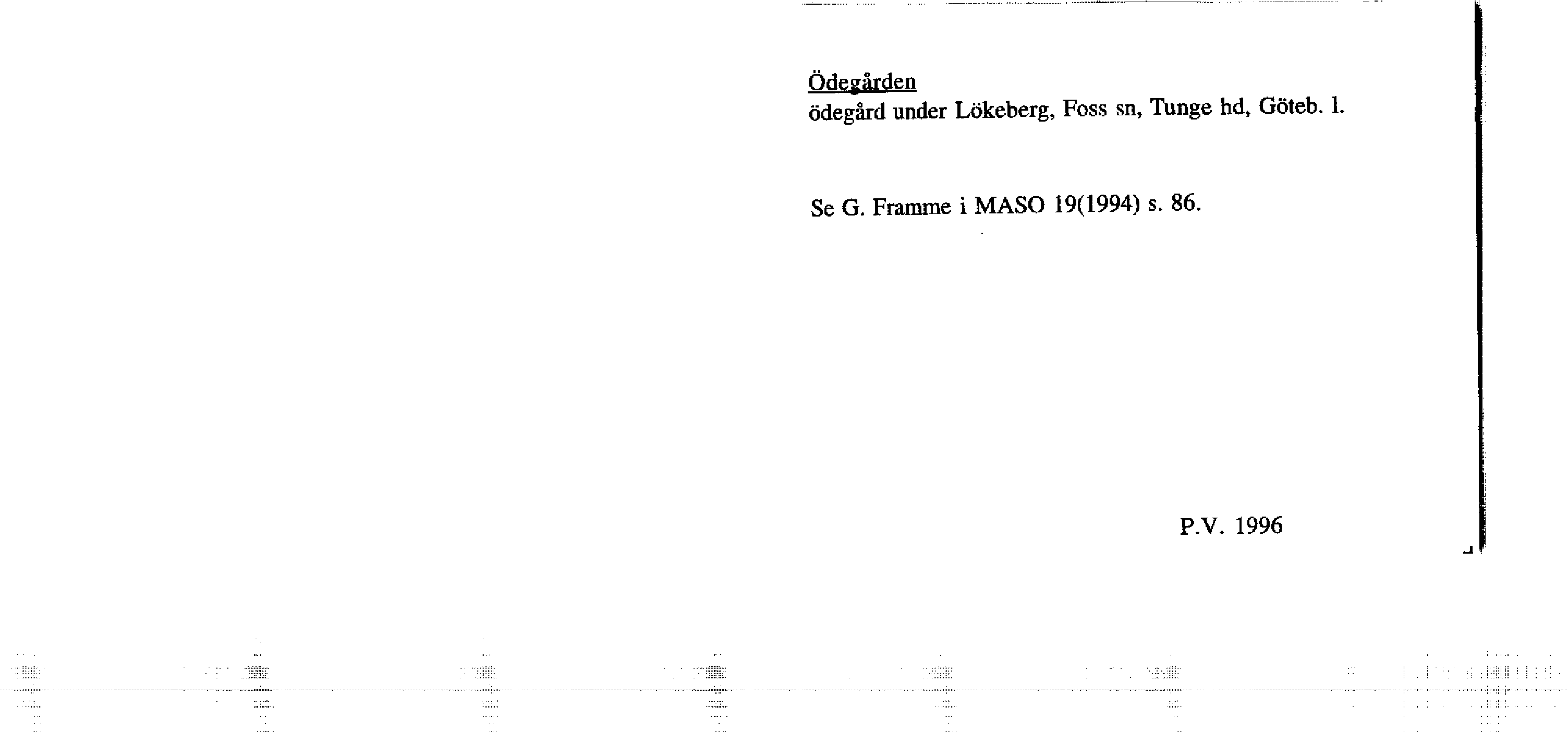 Ödegården
ödegård under Lökeberg, Foss sn, Tunge hd, Göteb. l.

Se G. Framme i MASO 19(1994) s. 86.

P.V. 1996